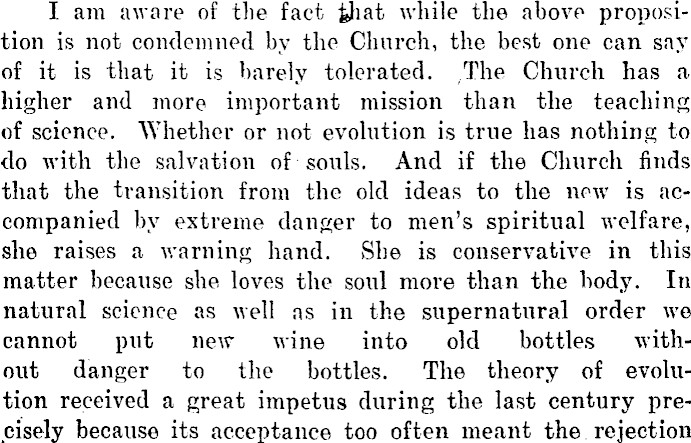 I am aware of the fact that while the above proposition is not condemned by the Church, the best one can say of it is that it is barely tolerated. The Church has a higher and more important mission than the teaching of science. Whether or not evolution is true has nothing to do with the salvation of souls. And if the Church finds that the transition from the old ideas to the new is accompanied by extreme danger to men's spiritual welfare, she raises a warning hand. She is conservative in this matter because she loves the soul more than the body. In natural science as well as in the supernatural order we cannot put new wine into old bottles without danger to the bottles. The theory of evolution received a great impetus during the last century precisely because its acceptance too often meant the rejection